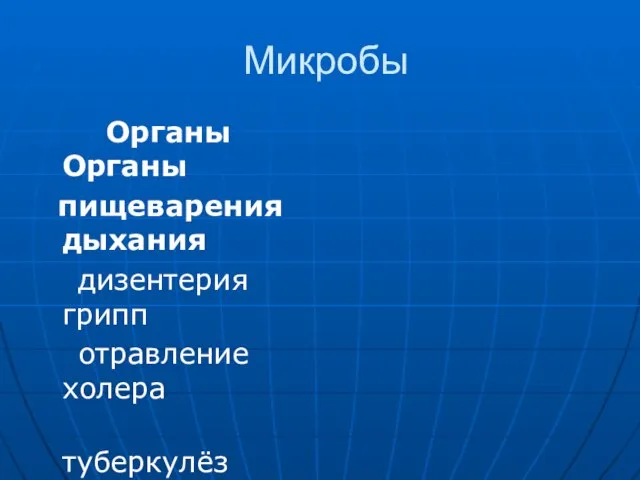 Микробы

Органы
Органы
пищеварения
дыхания
дизентерия
грипп
отравление
холера

туберкулёз